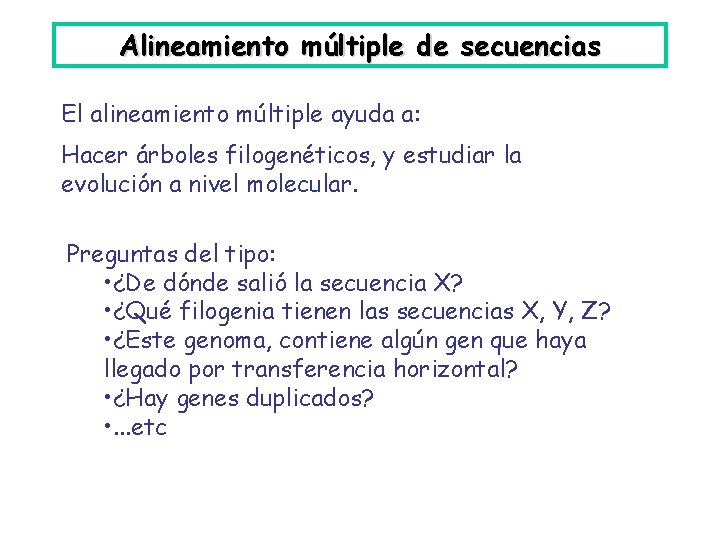 Alineamiento múltiple de secuencias

El alineamiento múltiple ayuda a:

Hacer árboles filogenéticos, y estudiar la evolución a nivel molecular.

Preguntas del tipo:
•¿De dónde salió la secuencia X?
•¿Qué filogenia tienen las secuencias X, Y, Z?
•¿Este genoma, contiene algún gen que haya llegado por transferencia horizontal?
•¿Hay genes duplicados?
•...etc